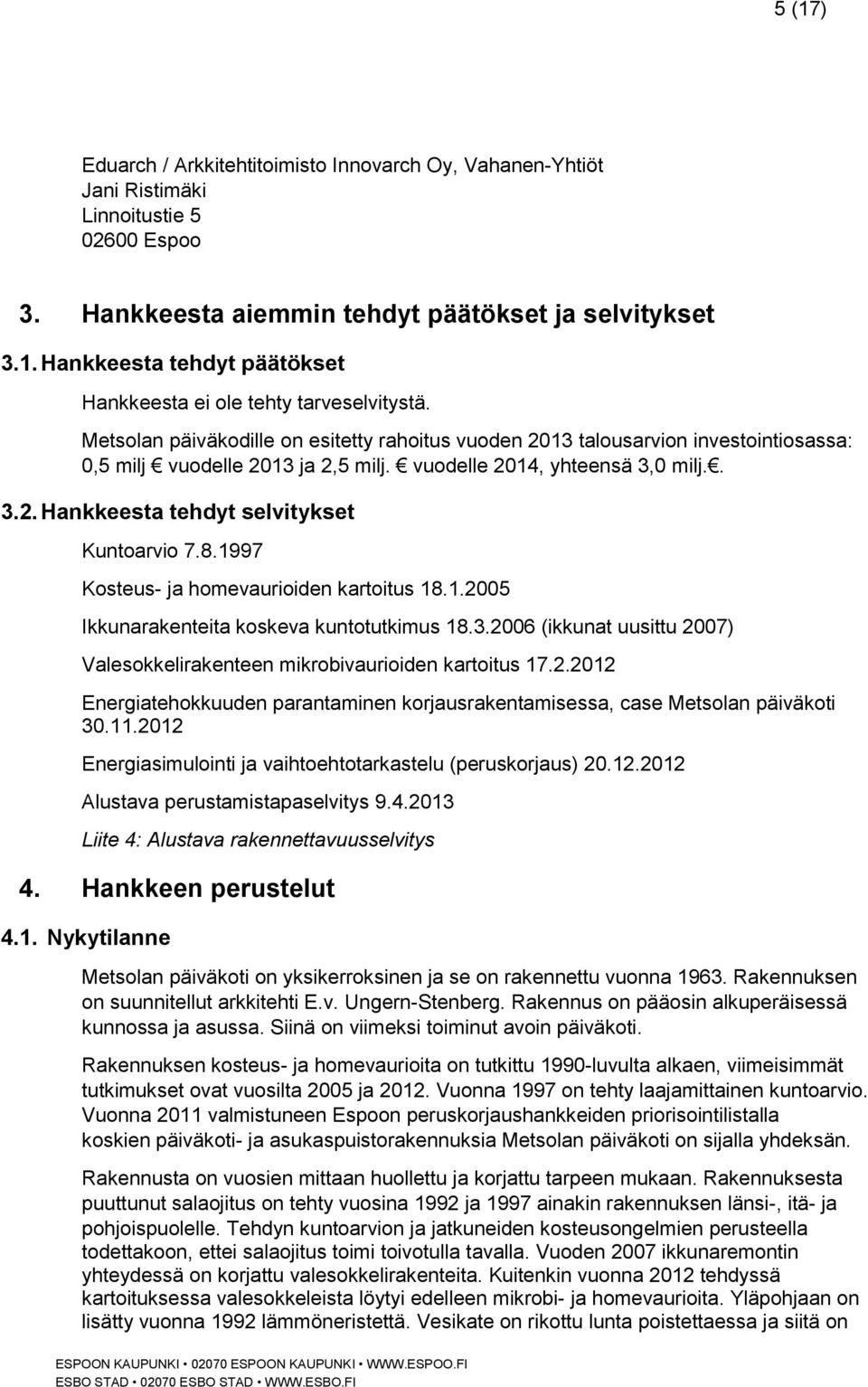 5 (17)

Eduarch / Arkkitehtitoimisto Innovarch Oy, Vahanen-Yhtiöt
Jani Ristimäki
Linnoitustie 5
02600 Espoo

3. Hankkeesta aiemmin tehdyt päätökset ja selvitykset

3.1. Hankkeesta tehdyt päätökset

Hankkeesta ei ole tehty tarveselvitystä.

Metsolan päiväkodille on esitetty rahoitus vuoden 2013 talousarvion investointiosassa: 0,5 milj € vuodelle 2013 ja 2,5 milj. € vuodelle 2014, yhteensä 3,0 milj.€.

3.2. Hankkeesta tehdyt selvitykset

Kuntoarvio 7.8.1997

Kosteus- ja homevaurioiden kartoitus 18.1.2005

Ikkunarakenteita koskeva kuntotutkimus 18.3.2006 (ikkunat uusittu 2007)

Valesokkelirakenteen mikrobivaurioiden kartoitus 17.2.2012

Energiatehokkuuden parantaminen korjausrakentamisessa, case Metsolan päiväkoti 30.11.2012

Energiasimulointi ja vaihtoehtotarkastelu (peruskorjaus) 20.12.2012

Alustava perustamistapaselvitys 9.4.2013

Liite 4: Alustava rakennettavuusselvitys

4. Hankkeen perustelut

4.1. Nykytilanne

Metsolan päiväkoti on yksikerroksinen ja se on rakennettu vuonna 1963. Rakennuksen on suunnitellut arkkitehti E.v. Ungern-Stenberg. Rakennus on pääosin alkuperäisessä kunnossa ja asussa. Siinä on viimeksi toiminut avoin päiväkoti.

Rakennuksen kosteus- ja homevaurioita on tutkittu 1990-luvulta alkaen, viimeisimmät tutkimukset ovat vuosilta 2005 ja 2012. Vuonna 1997 on tehty laajamittainen kuntoarvio. Vuonna 2011 valmistuneen Espoon peruskorjaushankkeiden priorisointilistalla koskien päiväkoti- ja asukaspuistorakennuksia Metsolan päiväkoti on sijalla yhdeksän.

Rakennusta on vuosien mittaan huollettu ja korjattu tarpeen mukaan. Rakennuksesta puuttunut salaojitus on tehty vuosina 1992 ja 1997 ainakin rakennuksen länsi-, itä- ja pohjoispuolelle. Tehdyn kuntoarvion ja jatkuneiden kosteusongelmien perusteella todettakoon, ettei salaojitus toimi toivotulla tavalla. Vuoden 2007 ikkunaremontin yhteydessä on korjattu valesokkelirakenteita. Kuitenkin vuonna 2012 tehdyssä kartoituksessa valesokkeleista löytyi edelleen mikrobi- ja homevaurioita. Yläpohjaan on lisätty vuonna 1992 lämmöneristettä. Vesikate on rikottu lunta poistettaessa ja siitä on

ESPOON KAUPUNKI • 02070 ESPOON KAUPUNKI • WWW.ESPOO.FI
ESBO STAD • 02070 ESBO STAD • WWW.ESBO.FI